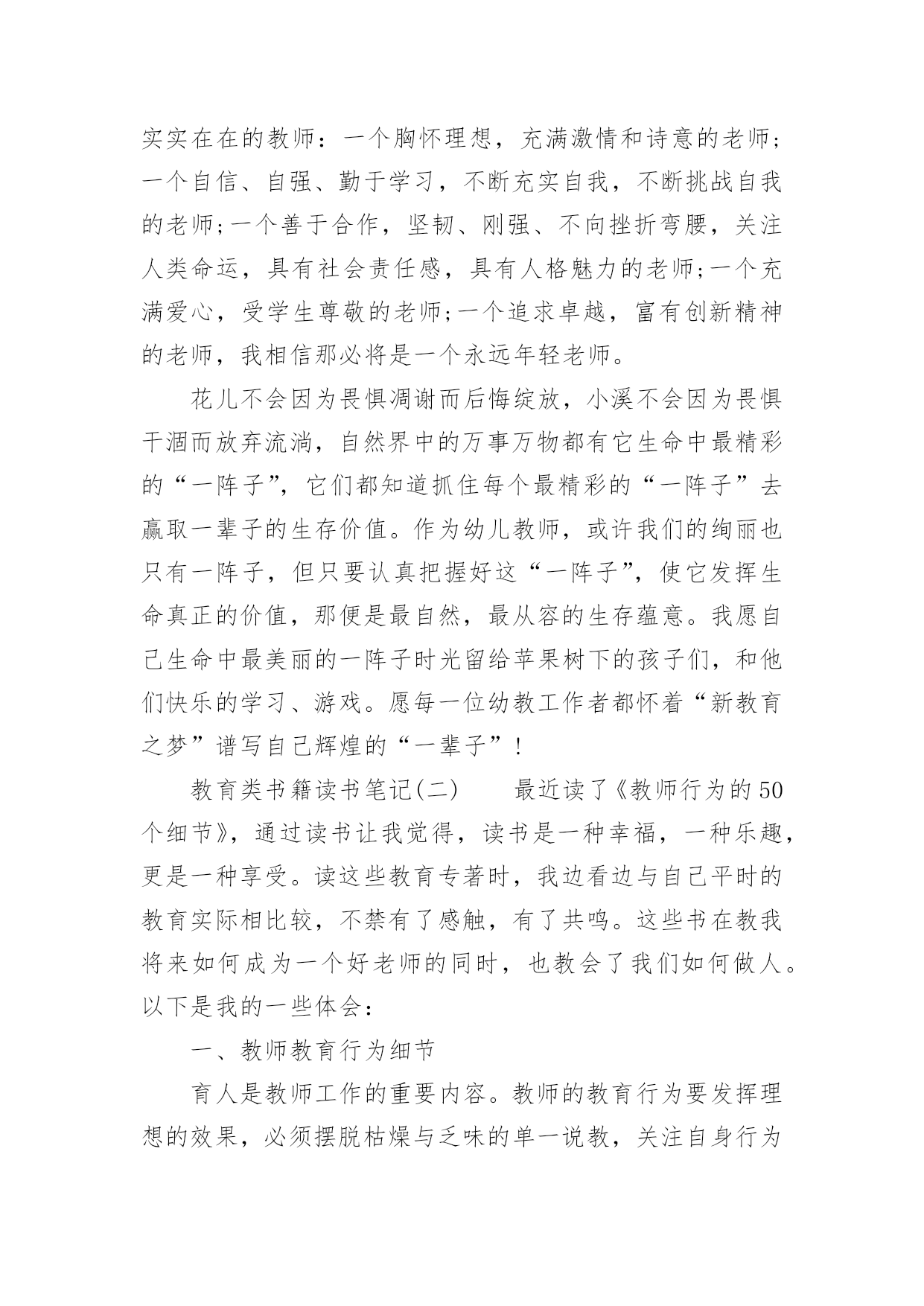 实实在在的教师：一个胸怀理想，充满激情和诗意的老师；一个自信、自强、勤于学习，不断充实自我，不断挑战自我的老师;一个善于合作，坚韧、刚强、不向挫折弯腰，关注人类命运，具有社会责任感，具有人格魅力的老师;一个充满爱心，受学生尊敬的老师;一个追求卓越，富有创新精神的老师，我相信那必将是一个永远年轻老师。

花儿不会因为畏惧凋谢而后悔绽放，小溪不会因为畏惧干涸而放弃流淌，自然界中的万事万物都有它生命中最精彩的“一阵子”，它们都知道抓住每个最精彩的“一阵子”去赢取一辈子的生存价值。作为幼儿教师，或许我们的绚丽也只有一阵子，但只要认真把握好这“一阵子”，使它发挥生命真正的价值，那便是最自然，最从容的生存蕴意。我愿自己生命中最美丽的一阵子时光留给苹果树下的孩子们，和他们快乐的学习、游戏。愿每一位幼教工作者都怀着“新教育之梦”谱写自己辉煌的“一辈子”！

教育类书籍读书笔记(二)　　最近读了《教师行为的50个细节》，通过读书让我觉得，读书是一种幸福，一种乐趣，更是一种享受。读这些教育专著时，我边看边与自己平时的教育实际相比较，不禁有了感触，有了共鸣。这些书在教我将来如何成为一个好老师的同时，也教会了我们如何做人。以下是我的一些体会：

一、教师教育行为细节

育人是教师工作的重要内容。教师的教育行为要发挥理想的效果，必须摆脱枯燥与乏味的单一说教，关注自身行为